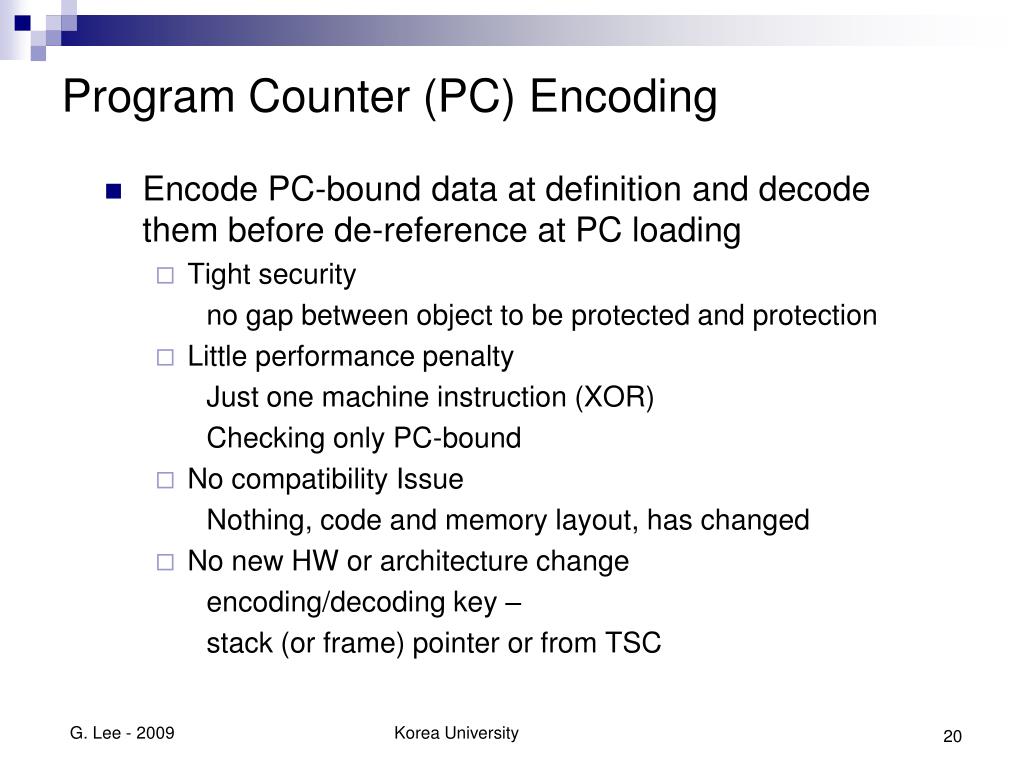 Program Counter (PC) Encoding

Encode PC-bound data at definition and decode them before de-reference at PC loading

Tight security

no gap between object to be protected and protection

Little performance penalty

Just one machine instruction (XOR)

Checking only PC-bound

No compatibility Issue

Nothing, code and memory layout, has changed

No new HW or architecture change

encoding/decoding key –

stack (or frame) pointer or from TSC

G. Lee - 2009

Korea University

20